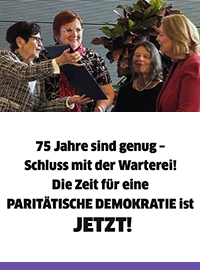 75 Jahre sind genug – Schluss mit der Warterei! Die Zeit für eine PARITÄTISCHE DEMOKRATIE ist JETZT!